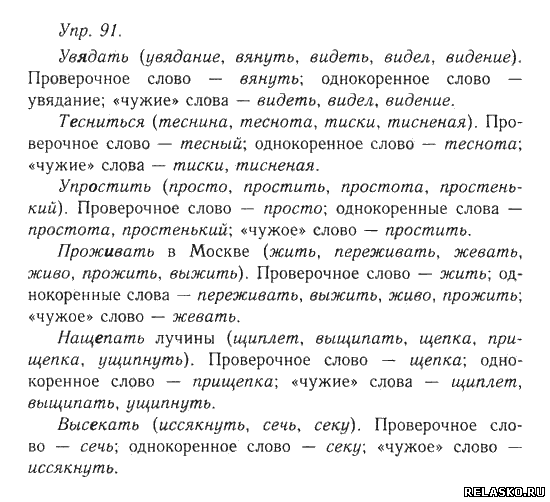 Упр. 91.

Увядать (увядание, вянуть, видеть, видел, видение). Проверочное слово — вянуть; однокоренное слово — увядание; «чужие» слова — видеть, видел, видение.

Тесниться (теснина, теснота, тиски, тисненая). Проверочное слово — тесный; однокоренное слово — теснота; «чужие» слова — тиски, тисненая.

Упростить (просто, простить, простота, простенький). Проверочное слово — просто; однокоренные слова — простота, простенький; «чужое» слово — простить.

Проживать в Москве (жить, переживать, жевать, живо, прожить, выжить). Проверочное слово — жить; однокоренные слова — переживать, выжить, живо, прожить; «чужое» слово — жевать.

Нащепать лучины (щиплет, выщипать, щепка, прищепка, ущипнуть). Проверочное слово — щепка; однокоренное слово — прищепка; «чужие» слова — щиплет, выщипать, ущипнуть.

Высекать (иссякнуть, сечь, секу). Проверочное слово — сечь; однокоренное слово — секу; «чужое» слово — иссякнуть.

RELASKO.RU